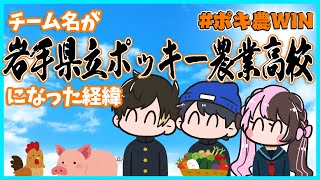 チーム名が

#ポキ農WIN

岩手県立ポッキー農業高校

になった経緯